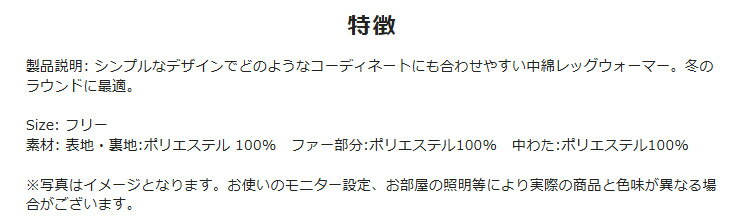 特徴

製品説明: シンプルなデザインでどのようなコーディネートにも合わせやすい中綿レッグウォーマー。冬のラウンドに最適。

Size: フリー
素材: 表地・裏地:ポリエステル 100%　ファー部分:ポリエステル100%　中わた:ポリエステル100%

※写真はイメージとなります。お使いのモニター設定、お部屋の照明等により実際の商品と色味が異なる場合がございます。